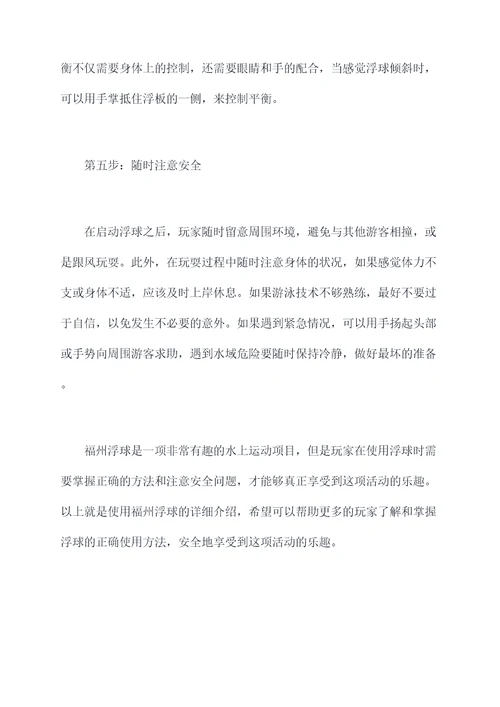 衡不仅需要身体上的控制，还需要眼睛和手的配合，当感觉浮球倾斜时，可以用手掌抵住浮板的一侧，来控制平衡。

第五步：随时注意安全

在启动浮球之后，玩家随时留意周围环境，避免与其他游客相撞，或是跟风玩耍。此外，在玩耍过程中随时注意身体的状况，如果感觉体力不支或身体不适，应该及时上岸休息。如果游泳技术不够熟练，最好不要过于自信，以免发生不必要的意外。如果遇到紧急情况，可以用手扬起头部或手势向周围游客求助，遇到水域危险要随时保持冷静，做好最坏的准备。

福州浮球是一项非常有趣的水上运动项目，但是玩家在使用浮球时需要掌握正确的方法和注意安全问题，才能够真正享受到这项活动的乐趣。以上就是使用福州浮球的详细介绍，希望可以帮助更多的玩家了解和掌握浮球的正确使用方法，安全地享受到这项活动的乐趣。